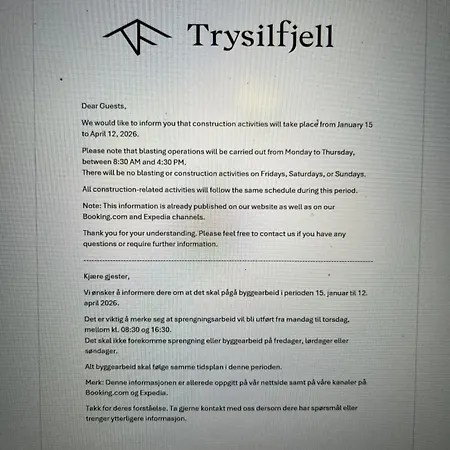 Trysilfjell

Dear Guests,

We would like to inform you that construction activities will take place from January 15 to April 12, 2026.

Please note that blasting operations will be carried out from Monday to Thursday, between 8:30 AM and 4:30 PM.
There will be no blasting or construction activities on Fridays, Saturdays, or Sundays.

All construction-related activities will follow the same schedule during this period.

Note: This information is already published on our website as well as on our Booking.com and Expedia channels.

Thank you for your understanding. Please feel free to contact us if you have any questions or require further information.

Kjære gjester,

Vi ønsker å informere dere om at det skal pågå byggearbeid i perioden 15. januar til 12. april 2026.

Det er viktig å merke seg at sprengningsarbeid vil bli utført fra mandag til torsdag, mellom kl. 08:30 og 16:30.
Det skal ikke forekomme sprengning eller byggearbeid på fredager, lørdager eller søndager.

Alt byggearbeid skal følge samme tidsplan i denne perioden.

Merk: Denne informasjonen er allerede oppgitt på vår nettside samt på våre kanaler på Booking.com og Expedia.

Takk for deres forståelse. Ta gjerne kontakt med oss dersom dere har spørsmål eller trenger ytterligere informasjon.